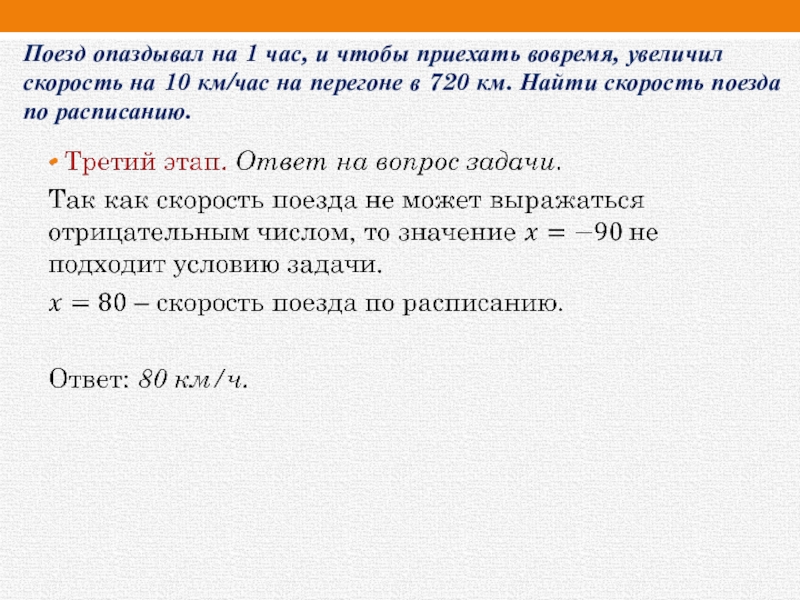 Поезд опаздывал на 1 час, и чтобы приехать вовремя, увеличил скорость на 10 км/час на перегоне в 720 км. Найти скорость поезда по расписанию.

• Третий этап. Ответ на вопрос задачи.

Так как скорость поезда не может выражаться отрицательным числом, то значение $x = -90$ не подходит условию задачи.

$x = 80$ – скорость поезда по расписанию.

Ответ: 80 км/ч.